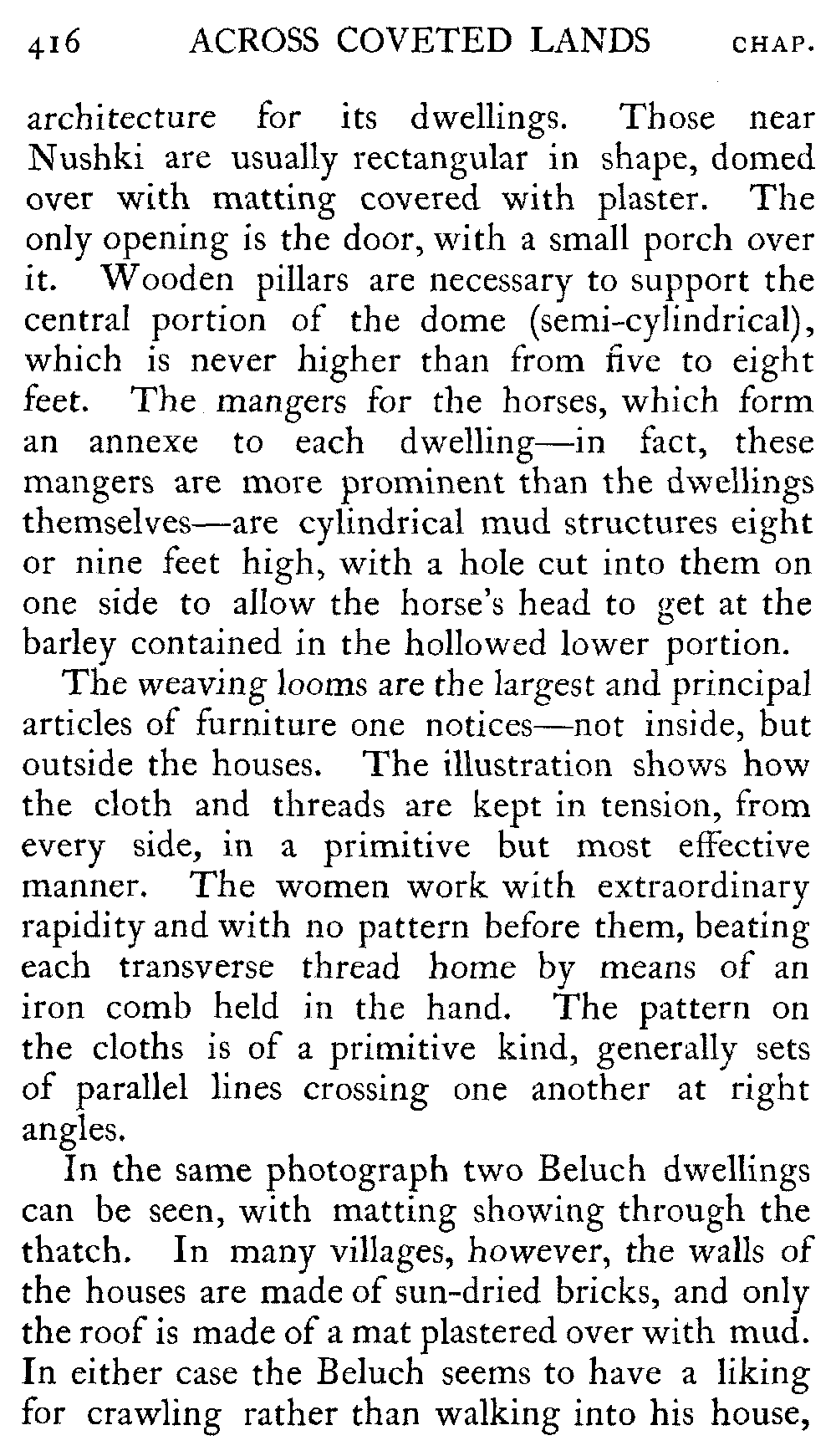 416 ACROSS COVETED LANDS CHAP.

architecture for its dwellings. Those near Nushki are usually rectangular in shape, domed over with matting covered with plaster. The only opening is the door, with a small porch over it. Wooden pillars are necessary to support the central portion of the dome (semi-cylindrical), which is never higher than from five to eight feet. The mangers for the horses, which form an annexe to each dwelling—in fact, these mangers are more prominent than the dwellings themselves—are cylindrical mud structures eight or nine feet high, with a hole cut into them on one side to allow the horse's head to get at the barley contained in the hollowed lower portion.

The weaving looms are the largest and principal articles of furniture one notices—not inside, but outside the houses. The illustration shows how the cloth and threads are kept in tension, from every side, in a primitive but most effective manner. The women work with extraordinary rapidity and with no pattern before them, beating each transverse thread home by means of an iron comb held in the hand. The pattern on the cloths is of a primitive kind, generally sets of parallel lines crossing one another at right angles.

In the same photograph two Beluch dwellings can be seen, with matting showing through the thatch. In many villages, however, the walls of the houses are made of sun-dried bricks, and only the roof is made of a mat plastered over with mud. In either case the Beluch seems to have a liking for crawling rather than walking into his house,